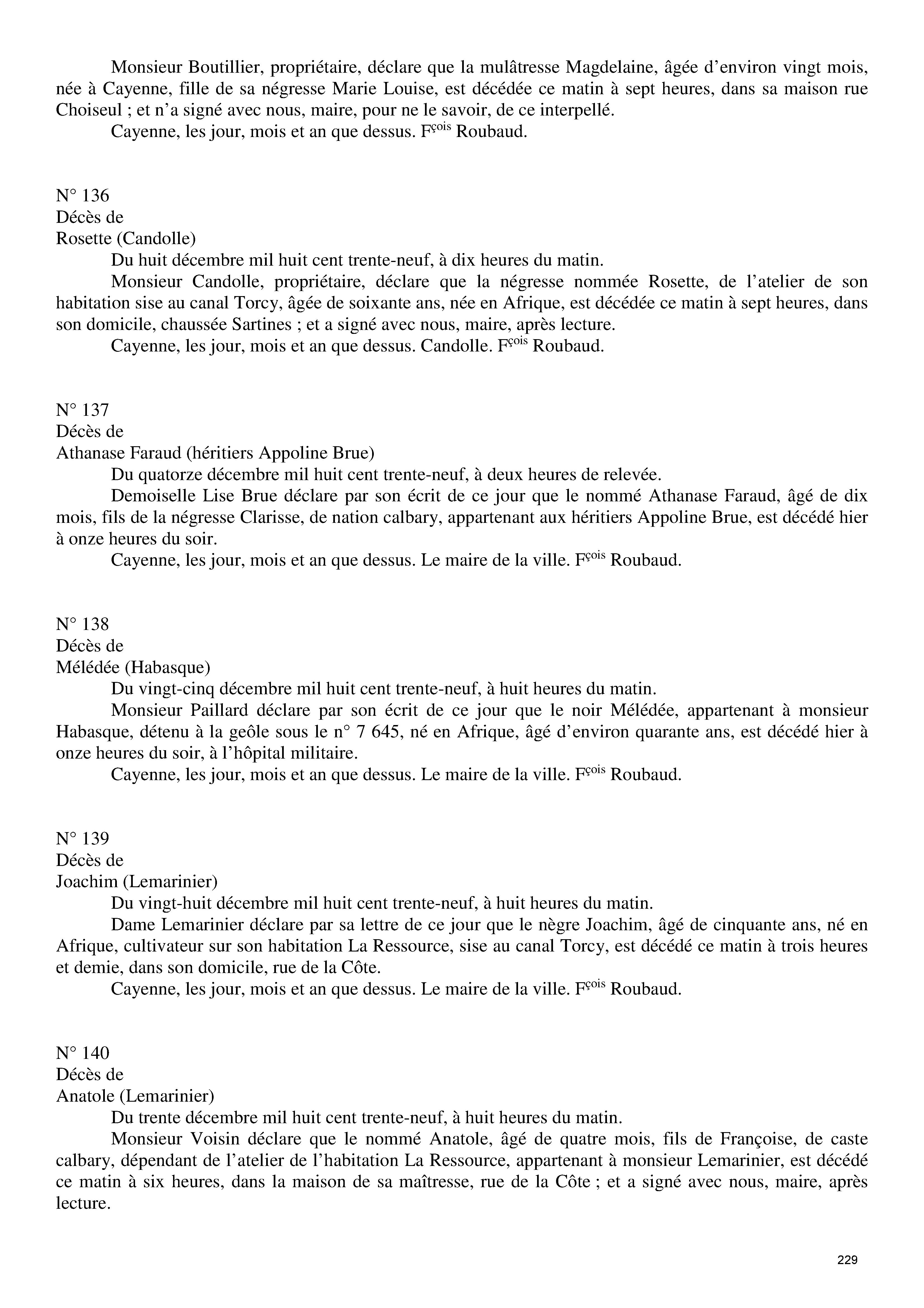 Monsieur Boutillier, propriétaire, déclare que la mulâtresse Magdelaine, âgée d'environ vingt mois, née à Cayenne, fille de sa négresse Marie Louise, est décédée ce matin à sept heures, dans sa maison rue Choiseul ; et n'a signé avec nous, maire, pour ne le savoir, de ce interpellé.

Cayenne, les jour, mois et an que dessus. F$^{çois}$ Roubaud.

N° 136
Décès de
Rosette (Candolle)

Du huit décembre mil huit cent trente-neuf, à dix heures du matin.

Monsieur Candolle, propriétaire, déclare que la négresse nommée Rosette, de l'atelier de son habitation sise au canal Torcy, âgée de soixante ans, née en Afrique, est décédée ce matin à sept heures, dans son domicile, chaussée Sartines ; et a signé avec nous, maire, après lecture.

Cayenne, les jour, mois et an que dessus. Candolle. F$^{çois}$ Roubaud.

N° 137
Décès de
Athanase Faraud (héritiers Appoline Brue)

Du quatorze décembre mil huit cent trente-neuf, à deux heures de relevée.

Demoiselle Lise Brue déclare par son écrit de ce jour que le nommé Athanase Faraud, âgé de dix mois, fils de la négresse Clarisse, de nation calbary, appartenant aux héritiers Appoline Brue, est décédé hier à onze heures du soir.

Cayenne, les jour, mois et an que dessus. Le maire de la ville. F$^{çois}$ Roubaud.

N° 138
Décès de
Mélédée (Habasque)

Du vingt-cinq décembre mil huit cent trente-neuf, à huit heures du matin.

Monsieur Paillard déclare par son écrit de ce jour que le noir Mélédée, appartenant à monsieur Habasque, détenu à la geôle sous le n° 7 645, né en Afrique, âgé d'environ quarante ans, est décédé hier à onze heures du soir, à l'hôpital militaire.

Cayenne, les jour, mois et an que dessus. Le maire de la ville. F$^{çois}$ Roubaud.

N° 139
Décès de
Joachim (Lemarinier)

Du vingt-huit décembre mil huit cent trente-neuf, à huit heures du matin.

Dame Lemarinier déclare par sa lettre de ce jour que le nègre Joachim, âgé de cinquante ans, né en Afrique, cultivateur sur son habitation La Ressource, sise au canal Torcy, est décédé ce matin à trois heures et demie, dans son domicile, rue de la Côte.

Cayenne, les jour, mois et an que dessus. Le maire de la ville. F$^{çois}$ Roubaud.

N° 140
Décès de
Anatole (Lemarinier)

Du trente décembre mil huit cent trente-neuf, à huit heures du matin.

Monsieur Voisin déclare que le nommé Anatole, âgé de quatre mois, fils de Françoise, de caste calbary, dépendant de l'atelier de l'habitation La Ressource, appartenant à monsieur Lemarinier, est décédé ce matin à six heures, dans la maison de sa maîtresse, rue de la Côte ; et a signé avec nous, maire, après lecture.

229